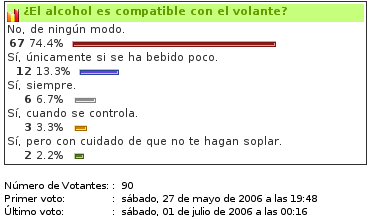 ¿El alcohol es compatible con el volante?

No, de ningún modo.
67 74.4%

Sí, únicamente si se ha bebido poco.
12 13.3%

Sí, siempre.
6 6.7%

Sí, cuando se controla.
3 3.3%

Sí, pero con cuidado de que no te hagan soplar.
2 2.2%

Número de Votantes: : 90
Primer voto: : sábado, 27 de mayo de 2006 a las 19:48
Último voto: : sábado, 01 de julio de 2006 a las 00:16